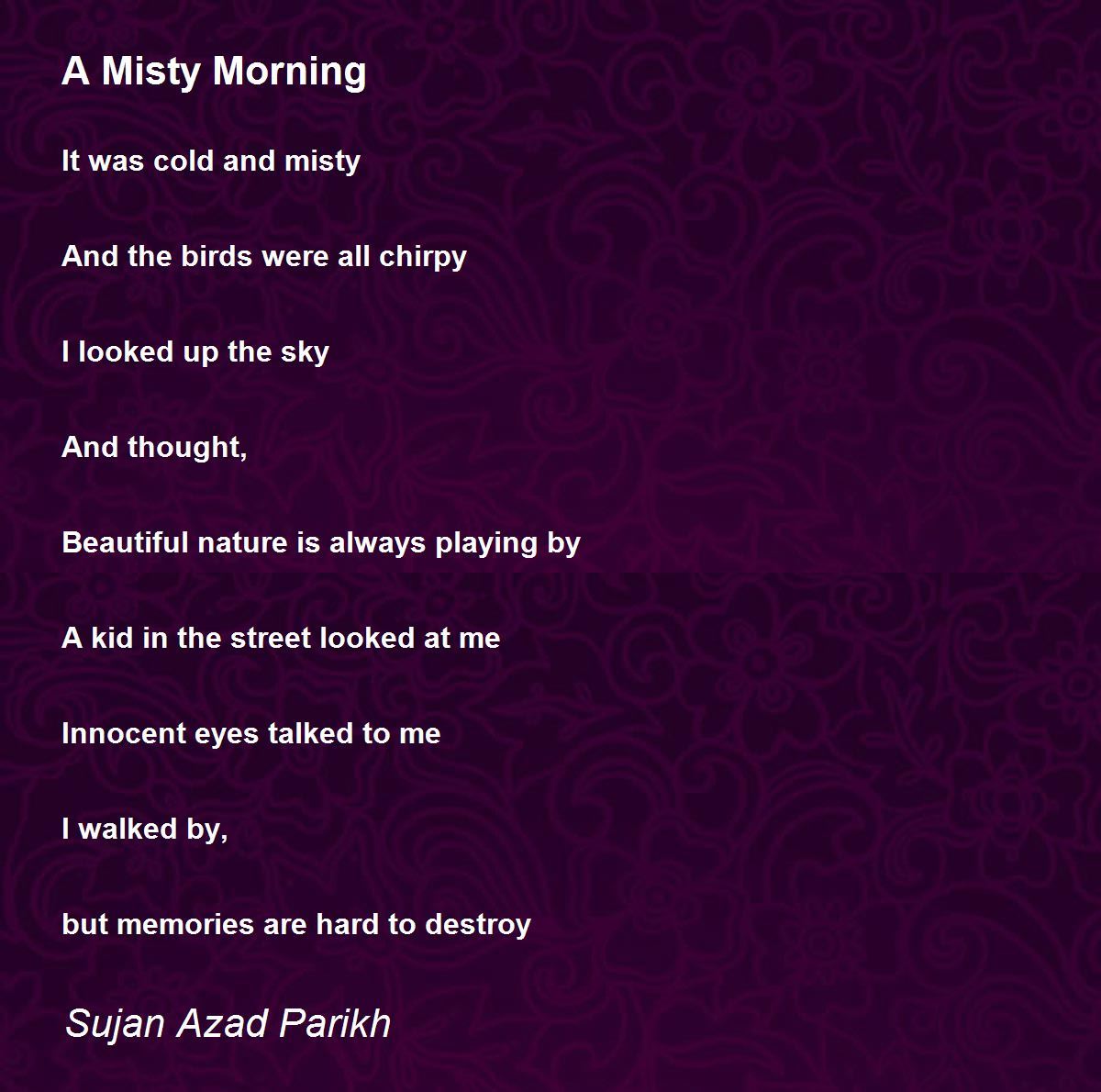 A Misty Morning

It was cold and misty

And the birds were all chirpy

I looked up the sky

And thought,

Beautiful nature is always playing by

A kid in the street looked at me

Innocent eyes talked to me

I walked by,

but memories are hard to destroy

Sujan Azad Parikh